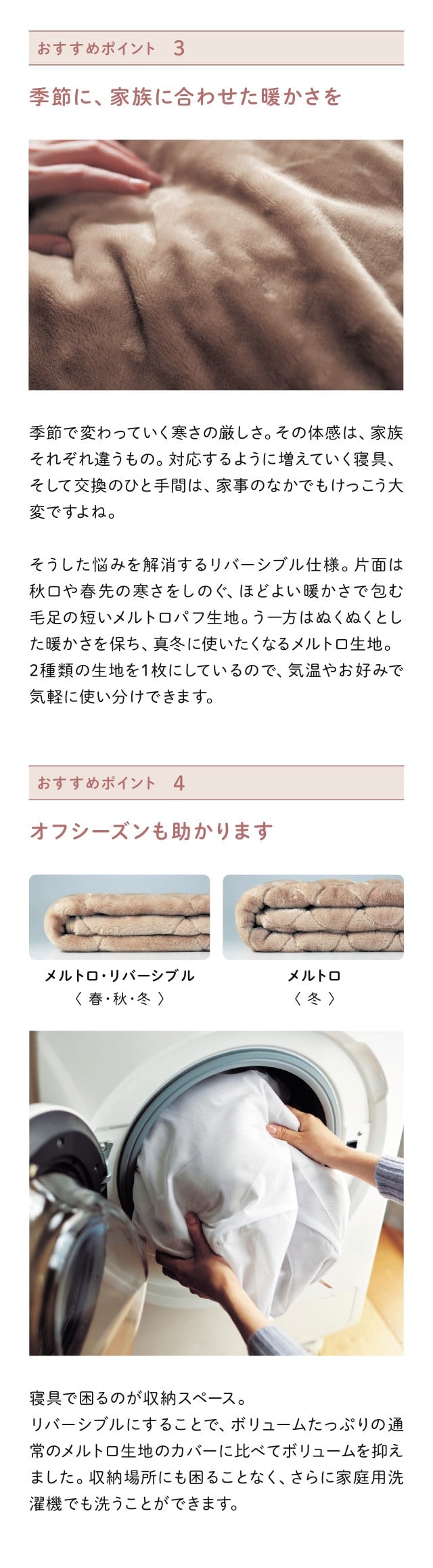 おすすめポイント　3

季節に、家族に合わせた暖かさを

季節で変わっていく寒さの厳しさ。その体感は、家族それぞれ違うもの。対応するように増えていく寝具、そして交換のひと手間は、家事のなかでもけっこう大変ですよね。

そうした悩みを解消するリバーシブル仕様。片面は秋口や春先の寒さをしのぐ、ほどよい暖かさで包む毛足の短いメルトロパフ生地。う一方はぬくぬくとした暖かさを保ち、真冬に使いたくなるメルトロ生地。2種類の生地を1枚にしているので、気温やお好みで気軽に使い分けできます。

おすすめポイント　4

オフシーズンも助かります

メルトロ・リバーシブル
〈 春・秋・冬 〉

メルトロ
〈 冬 〉

寝具で困るのが収納スペース。
リバーシブルにすることで、ボリュームたっぷりの通常のメルトロ生地のカバーに比べてボリュームを抑えました。収納場所にも困ることなく、さらに家庭用洗濯機でも洗うことができます。